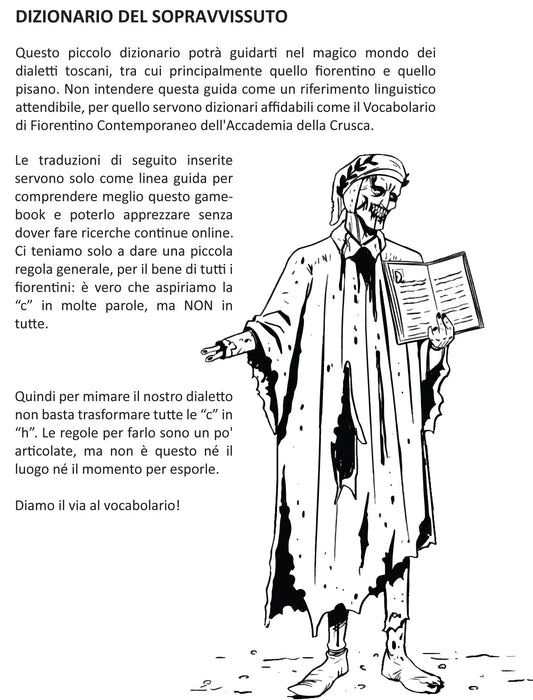 DIZIONARIO DEL SOPRAVVISSUTO

Questo piccolo dizionario potrà guidarti nel magico mondo dei dialetti toscani, tra cui principalmente quello fiorentino e quello pisano. Non intendere questa guida come un riferimento linguistico attendibile, per quello servono dizionari affidabili come il Vocabolario di Fiorentino Contemporaneo dell'Accademia della Crusca.

Le traduzioni di seguito inserite servono solo come linea guida per comprendere meglio questo gamebook e poterlo apprezzare senza dover fare ricerche continue online. Ci teniamo solo a dare una piccola regola generale, per il bene di tutti i fiorentini: è vero che aspiriamo la "c" in molte parole, ma NON in tutte.

Quindi per mimare il nostro dialetto non basta trasformare tutte le "c" in "h". Le regole per farlo sono un po' articolate, ma non è questo né il luogo né il momento per esporle.

Diamo il via al vocabolario!